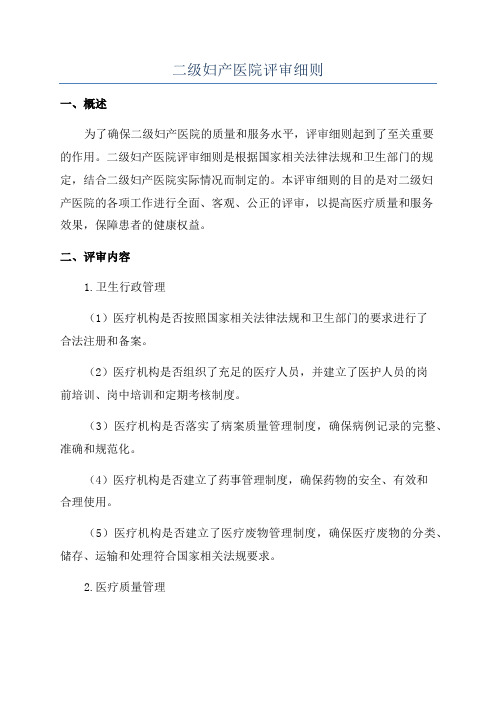 二级妇产医院评审细则

一、概述

为了确保二级妇产医院的质量和服务水平，评审细则起到了至关重要的作用。二级妇产医院评审细则是根据国家相关法律法规和卫生部门的规定，结合二级妇产医院实际情况而制定的。本评审细则的目的是对二级妇产医院的各项工作进行全面、客观、公正的评审，以提高医疗质量和服务效果，保障患者的健康权益。

二、评审内容

1.卫生行政管理

（1）医疗机构是否按照国家相关法律法规和卫生部门的要求进行了合法注册和备案。

（2）医疗机构是否组织了充足的医疗人员，并建立了医护人员的岗前培训、岗中培训和定期考核制度。

（3）医疗机构是否落实了病案质量管理制度，确保病例记录的完整、准确和规范化。

（4）医疗机构是否建立了药事管理制度，确保药物的安全、有效和合理使用。

（5）医疗机构是否建立了医疗废物管理制度，确保医疗废物的分类、储存、运输和处理符合国家相关法规要求。

2.医疗质量管理